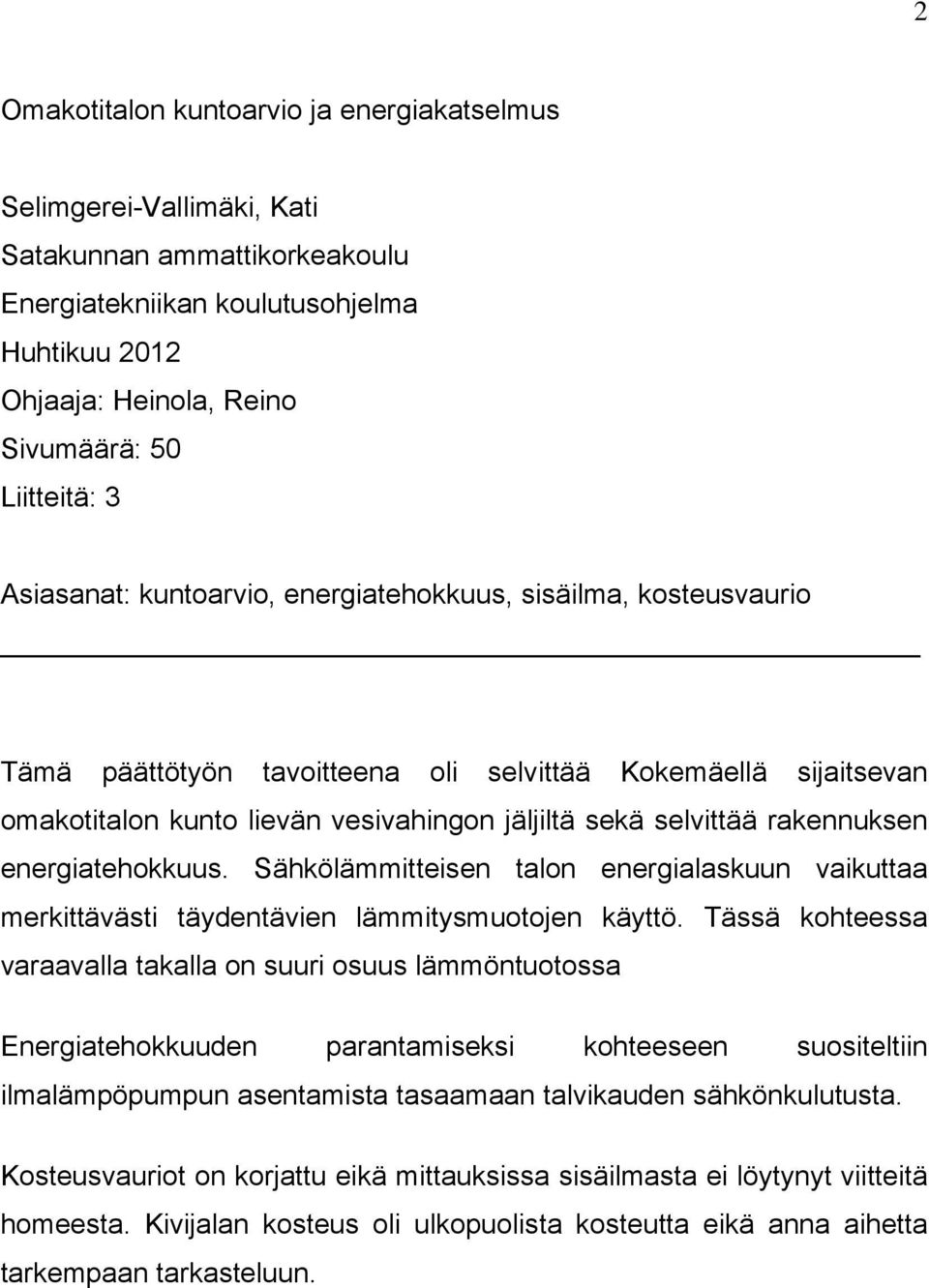 2

Omakotitalon kuntoarvio ja energiakatselmus

Selimgerei-Vallimäki, Kati
Satakunnan ammattikorkeakoulu
Energiatekniikan koulutusohjelma
Huhtikuu 2012
Ohjaaja: Heinola, Reino
Sivumäärä: 50
Liitteitä: 3

Asiasanat: kuntoarvio, energiatehokkuus, sisäilma, kosteusvaurio

Tämä päättötyön tavoitteena oli selvittää Kokemäellä sijaitsevan omakotitalon kunto lievän vesivahingon jäljiltä sekä selvittää rakennuksen energiatehokkuus. Sähkölämmitteisen talon energialaskuun vaikuttaa merkittävästi täydentävien lämmitysmuotojen käyttö. Tässä kohteessa varaavalla takalla on suuri osuus lämmöntuotossa

Energiatehokkuuden parantamiseksi kohteeseen suositeltiin ilmalämpöpumpun asentamista tasaamaan talvikauden sähkönkulutusta.

Kosteusvauriot on korjattu eikä mittauksissa sisäilmasta ei löytynyt viitteitä homeesta. Kivijalan kosteus oli ulkopuolista kosteutta eikä anna aihetta tarkempaan tarkasteluun.